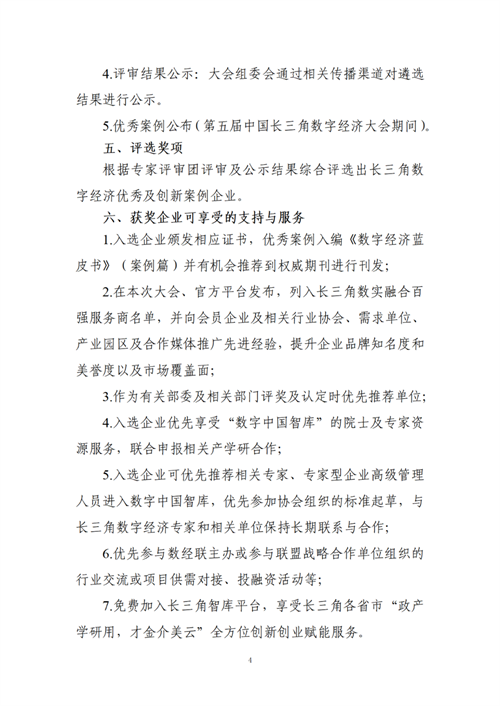 4.评审结果公示：大会组委会通过相关传播渠道对遴选结果进行公示。

5.优秀案例公布（第五届中国长三角数字经济大会期间）。

五、评选奖项

根据专家评审团评审及公示结果综合评选出长三角数字经济优秀及创新案例企业。

六、获奖企业可享受的支持与服务

1.入选企业颁发相应证书，优秀案例入编《数字经济蓝皮书》（案例篇）并有机会推荐到权威期刊进行刊发；

2.在本次大会、官方平台发布，列入长三角数实融合百强服务商名单，并向会员企业及相关行业协会、需求单位、产业园区及合作媒体推广先进经验，提升企业品牌知名度和美誉度以及市场覆盖面；

3.作为有关部委及相关部门评奖及认定时优先推荐单位；

4.入选企业优先享受“数字中国智库”的院士及专家资源服务，联合申报相关产学研合作；

5.入选企业可优先推荐相关专家、专家型企业高级管理人员进入数字中国智库，优先参加协会组织的标准起草，与长三角数字经济专家和相关单位保持长期联系与合作；

6.优先参与数经联主办或参与联盟战略合作单位组织的行业交流或项目供需对接、投融资活动等；

7.免费加入长三角智库平台，享受长三角各省市“政产学研用，才金介美云”全方位创新创业赋能服务。

4